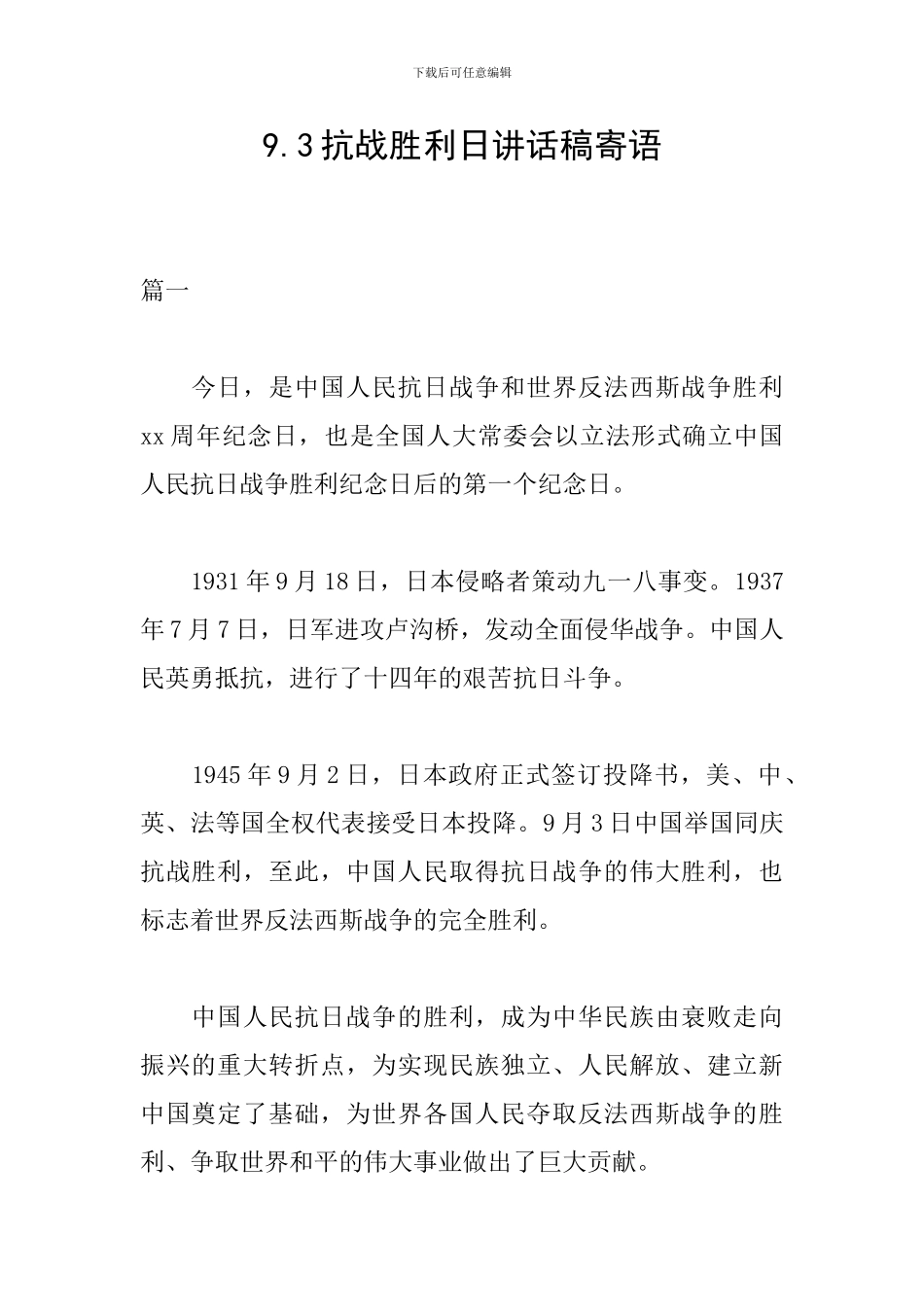 下载后可任意编辑

9.3抗战胜利日讲话稿寄语

篇一

今日，是中国人民抗日战争和世界反法西斯战争胜利xx周年纪念日，也是全国人大常委会以立法形式确立中国人民抗日战争胜利纪念日后的第一个纪念日。

1931年9月18日，日本侵略者策动九一八事变。1937年7月7日，日军进攻卢沟桥，发动全面侵华战争。中国人民英勇抵抗，进行了十四年的艰苦抗日斗争。

1945年9月2日，日本政府正式签订投降书，美、中、英、法等国全权代表接受日本投降。9月3日中国举国同庆抗战胜利，至此，中国人民取得抗日战争的伟大胜利，也标志着世界反法西斯战争的完全胜利。

中国人民抗日战争的胜利，成为中华民族由衰败走向振兴的重大转折点，为实现民族独立、人民解放、建立新中国奠定了基础，为世界各国人民夺取反法西斯战争的胜利、争取世界和平的伟大事业做出了巨大贡献。